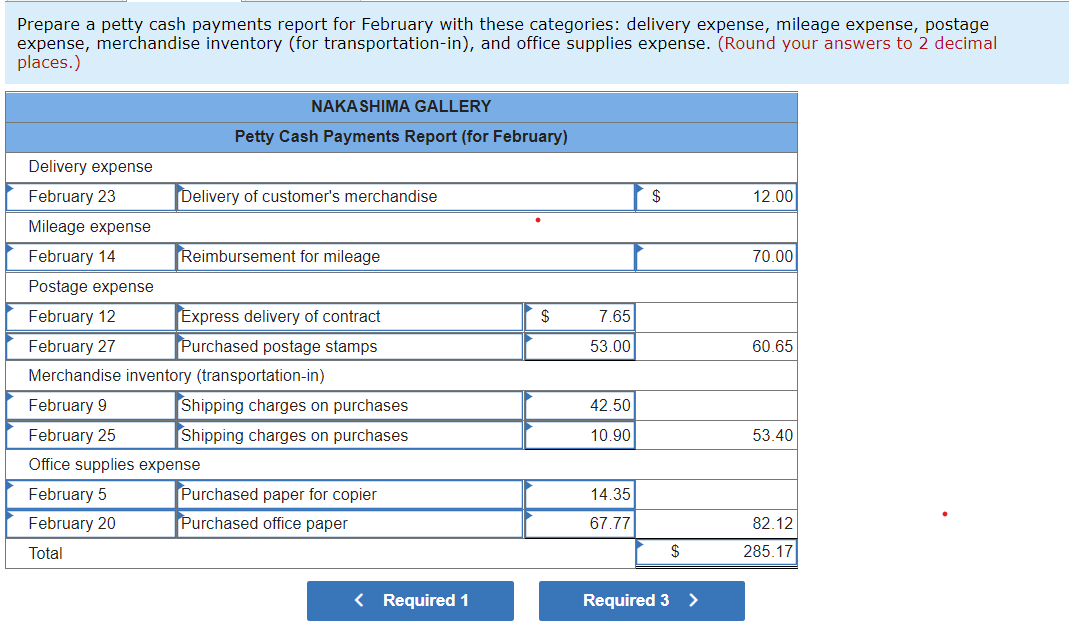 Prepare a petty cash payments report for February with these categories: delivery expense, mileage expense, postage expense, merchandise inventory (for transportation-in), and office supplies expense. (Round your answers to 2 decimal places.)

| NAKASHIMA GALLERY | | | |
|---|---|---|---|
| Petty Cash Payments Report (for February) | | | |
| Delivery expense | | | |
| February 23 | Delivery of customer's merchandise | | $ 12.00 |
| Mileage expense | | | |
| February 14 | Reimbursement for mileage | | 70.00 |
| Postage expense | | | |
| February 12 | Express delivery of contract | $ 7.65 | |
| February 27 | Purchased postage stamps | 53.00 | 60.65 |
| Merchandise inventory (transportation-in) | | | |
| February 9 | Shipping charges on purchases | 42.50 | |
| February 25 | Shipping charges on purchases | 10.90 | 53.40 |
| Office supplies expense | | | |
| February 5 | Purchased paper for copier | 14.35 | |
| February 20 | Purchased office paper | 67.77 | 82.12 |
| Total | | | $ 285.17 |

< Required 1

Required 3 >